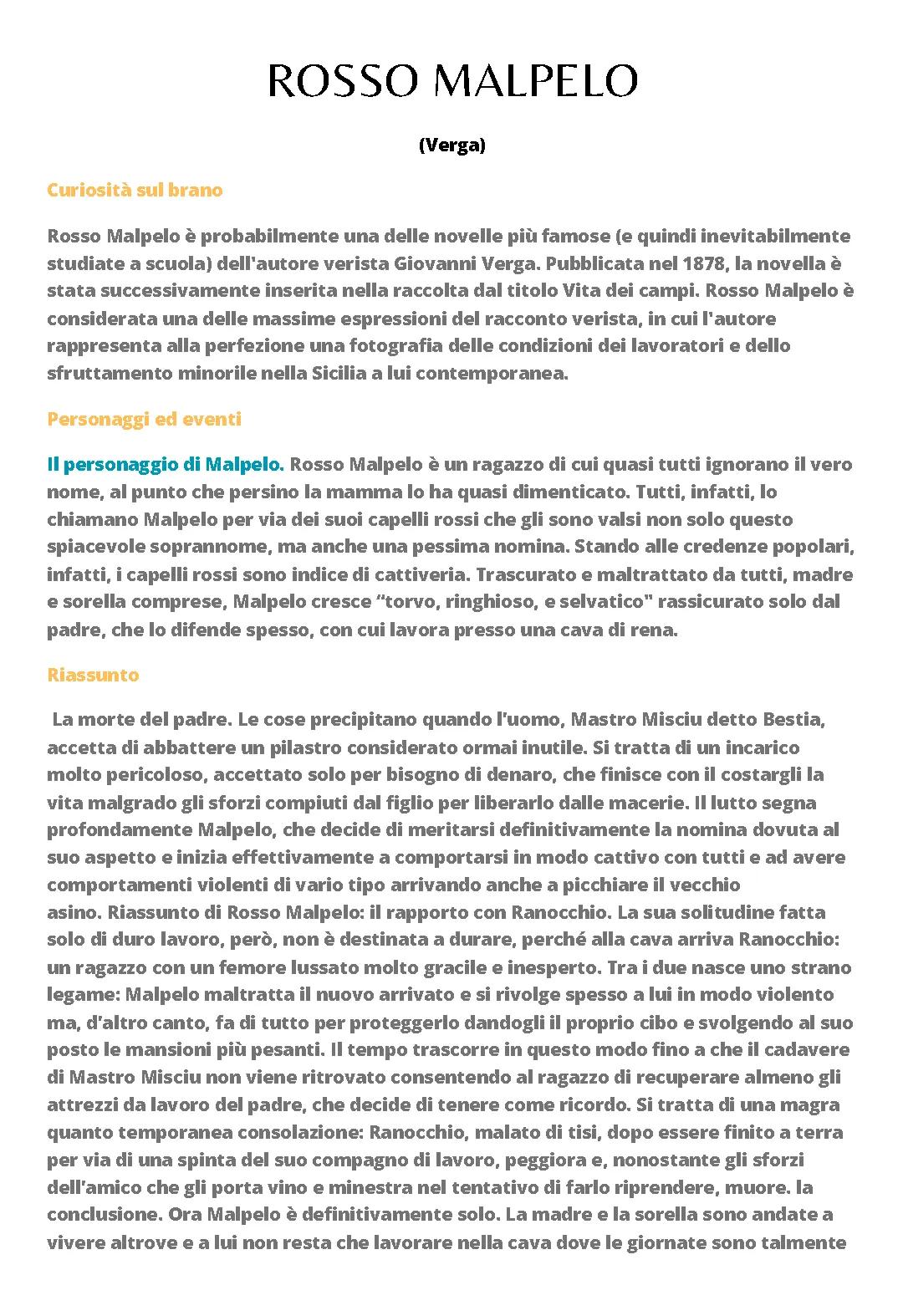 ROSSO MALPELO

(Verga)

Curiosità sul brano

Rosso Malpelo è probabilmente una delle novelle più famose (e quindi inevitabilmente studiate a scuola) dell'autore verista Giovanni Verga. Pubblicata nel 1878, la novella è stata successivamente inserita nella raccolta dal titolo Vita dei campi. Rosso Malpelo è considerata una delle massime espressioni del racconto verista, in cui l'autore rappresenta alla perfezione una fotografia delle condizioni dei lavoratori e dello sfruttamento minorile nella Sicilia a lui contemporanea.

Personaggi ed eventi

Il personaggio di Malpelo. Rosso Malpelo è un ragazzo di cui quasi tutti ignorano il vero nome, al punto che persino la mamma lo ha quasi dimenticato. Tutti, infatti, lo chiamano Malpelo per via dei suoi capelli rossi che gli sono valsi non solo questo spiacevole soprannome, ma anche una pessima nomina. Stando alle credenze popolari, infatti, i capelli rossi sono indice di cattiveria. Trascurato e maltrattato da tutti, madre e sorella comprese, Malpelo cresce "torvo, ringhioso, e selvatico" rassicurato solo dal padre, che lo difende spesso, con cui lavora presso una cava di rena.

Riassunto

La morte del padre. Le cose precipitano quando l'uomo, Mastro Misciu detto Bestia, accetta di abbattere un pilastro considerato ormai inutile. Si tratta di un incarico molto pericoloso, accettato solo per bisogno di denaro, che finisce con il costargli la vita malgrado gli sforzi compiuti dal figlio per liberarlo dalle macerie. Il lutto segna profondamente Malpelo, che decide di meritarsi definitivamente la nomina dovuta al suo aspetto e inizia effettivamente a comportarsi in modo cattivo con tutti e ad avere comportamenti violenti di vario tipo arrivando anche a picchiare il vecchio asino. Riassunto di Rosso Malpelo: il rapporto con Ranocchio. La sua solitudine fatta solo di duro lavoro, però, non è destinata a durare, perché alla cava arriva Ranocchio: un ragazzo con un femore lussato molto gracile e inesperto. Tra i due nasce uno strano legame: Malpelo maltratta il nuovo arrivato e si rivolge spesso a lui in modo violento ma, d'altro canto, fa di tutto per proteggerlo dandogli il proprio cibo e svolgendo al suo posto le mansioni più pesanti. Il tempo trascorre in questo modo fino a che il cadavere di Mastro Misciu non viene ritrovato consentendo al ragazzo di recuperare almeno gli attrezzi da lavoro del padre, che decide di tenere come ricordo. Si tratta di una magra quanto temporanea consolazione: Ranocchio, malato di tisi, dopo essere finito a terra per via di una spinta del suo compagno di lavoro, peggiora e, nonostante gli sforzi dell'amico che gli porta vino e minestra nel tentativo di farlo riprendere, muore. la conclusione. Ora Malpelo è definitivamente solo. La madre e la sorella sono andate a vivere altrove e a lui non resta che lavorare nella cava dove le giornate sono talmente